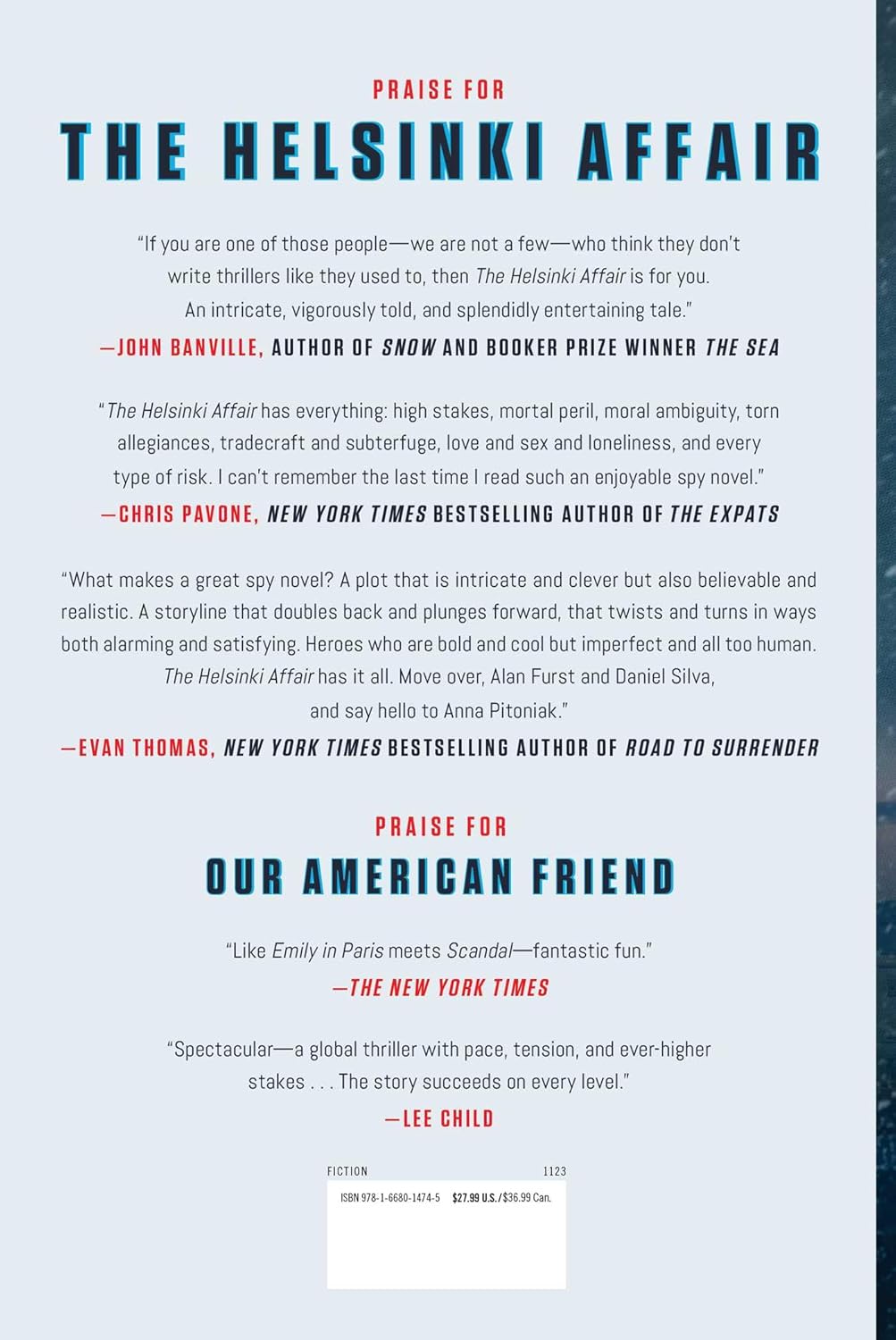 PRAISE FOR

THE HELSINKI AFFAIR

"If you are one of those people—we are not a few—who think they don't write thrillers like they used to, then The Helsinki Affair is for you. An intricate, vigorously told, and splendidly entertaining tale."

—JOHN BANVILLE, AUTHOR OF SNOW AND BOOKER PRIZE WINNER THE SEA

"The Helsinki Affair has everything: high stakes, mortal peril, moral ambiguity, torn allegiances, tradecraft and subterfuge, love and sex and loneliness, and every type of risk. I can't remember the last time I read such an enjoyable spy novel."

—CHRIS PAVONE, NEW YORK TIMES BESTSELLING AUTHOR OF THE EXPATS

"What makes a great spy novel? A plot that is intricate and clever but also believable and realistic. A storyline that doubles back and plunges forward, that twists and turns in ways both alarming and satisfying. Heroes who are bold and cool but imperfect and all too human. The Helsinki Affair has it all. Move over, Alan Furst and Daniel Silva, and say hello to Anna Pitoniak."

—EVAN THOMAS, NEW YORK TIMES BESTSELLING AUTHOR OF ROAD TO SURRENDER

PRAISE FOR

OUR AMERICAN FRIEND

"Like Emily in Paris meets Scandal—fantastic fun."

—THE NEW YORK TIMES

"Spectacular—a global thriller with pace, tension, and ever-higher stakes . . . The story succeeds on every level."

—LEE CHILD

FICTION 1123

ISBN 978-1-6680-1474-5 $27.99 U.S./$36.99 Can.